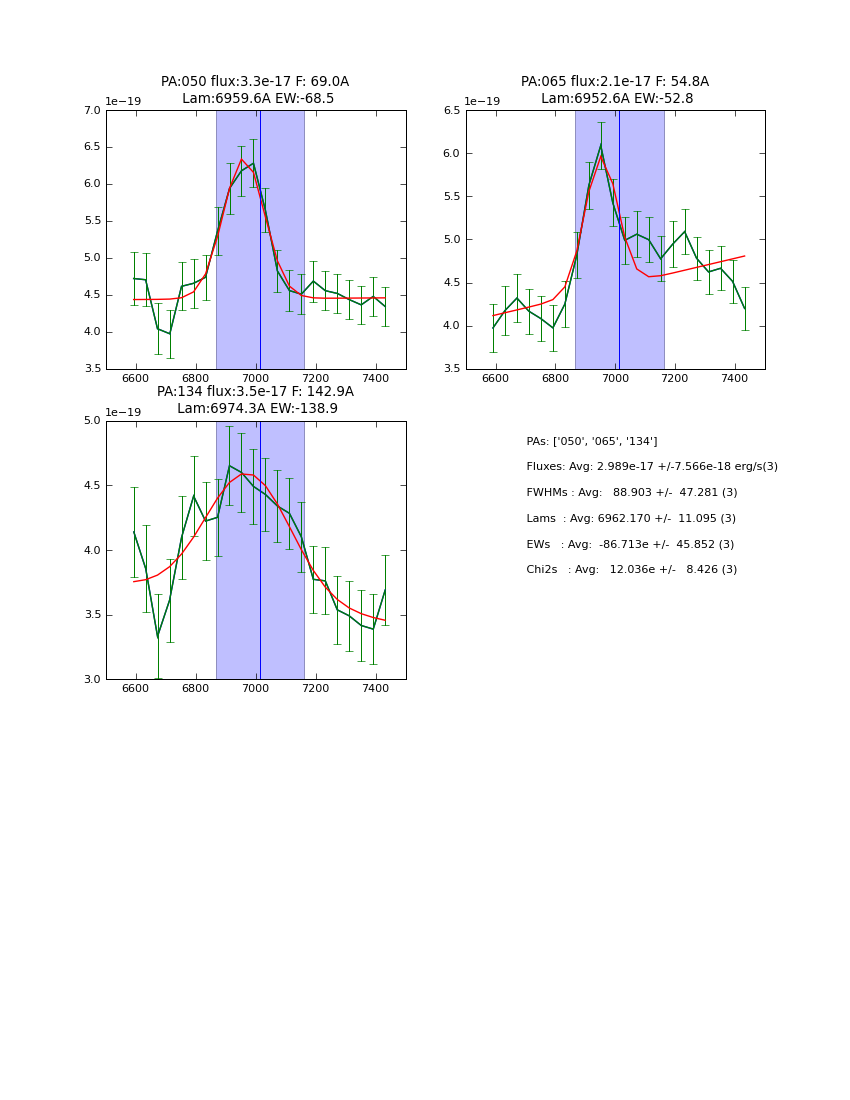 PA:050 flux:3.3e-17 F: 69.0A
Lam:6959.6A EW:-68.5

1e−19

7.0
6.5
6.0
5.5
5.0
4.5
4.0
3.5

6600 6800 7000 7200 7400

PA:065 flux:2.1e-17 F: 54.8A
Lam:6952.6A EW:-52.8

1e−19

6.5
6.0
5.5
5.0
4.5
4.0
3.5

6600 6800 7000 7200 7400

PA:134 flux:3.5e-17 F: 142.9A
Lam:6974.3A EW:-138.9

1e−19

5.0
4.5
4.0
3.5
3.0

6600 6800 7000 7200 7400

PAs: ['050', '065', '134']

Fluxes: Avg: 2.989e-17 +/-7.566e-18 erg/s(3)

FWHMs : Avg: 88.903 +/- 47.281 (3)

Lams : Avg: 6962.170 +/- 11.095 (3)

EWs : Avg: -86.713e +/- 45.852 (3)

Chi2s : Avg: 12.036e +/- 8.426 (3)